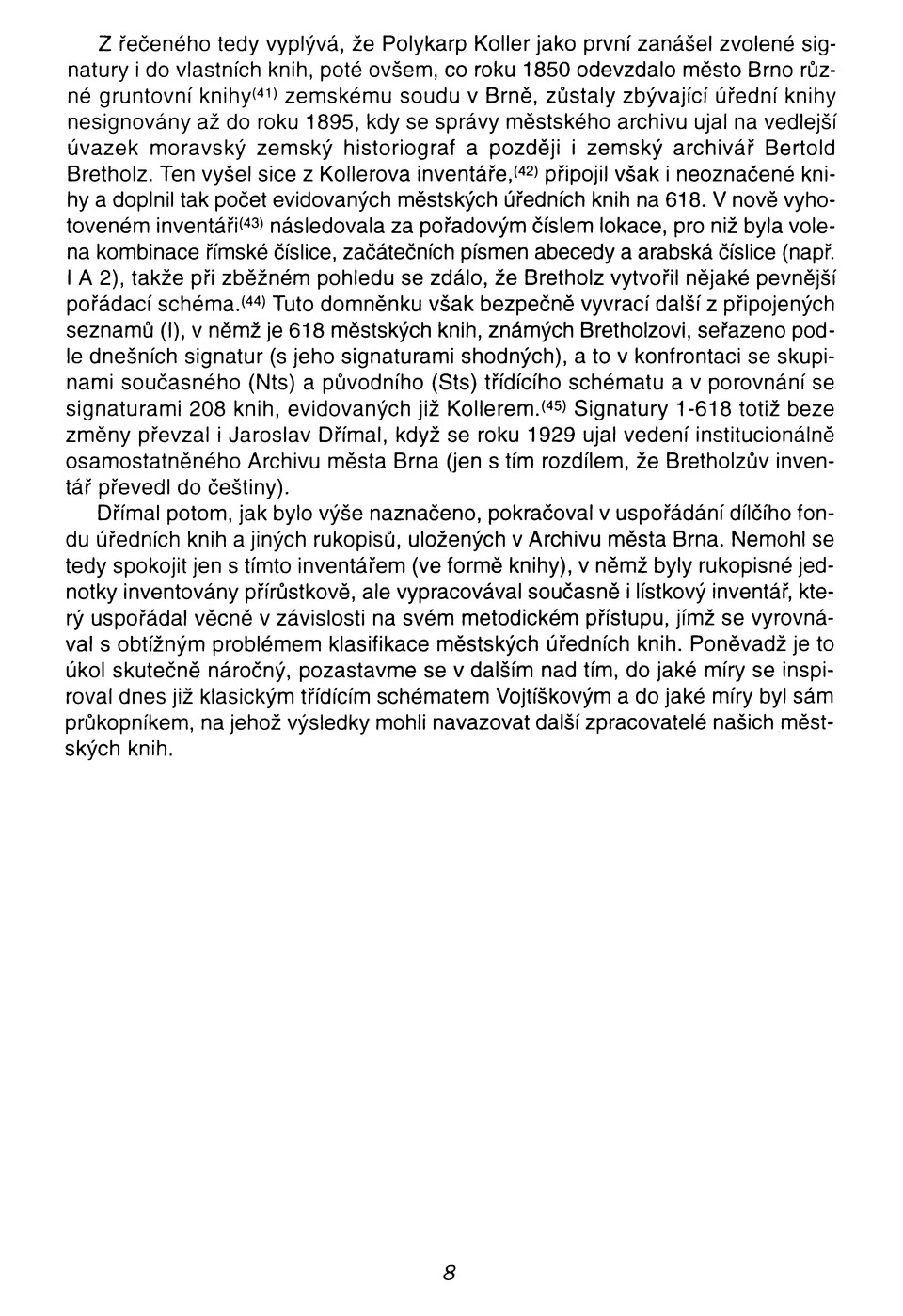 Z řečeného tedy vyplývá, že Polykarp Koller jako první zanášel zvolené signatury i do vlastních knih, poté ovšem, co roku 1850 odevzdalo město Brno různé gruntovní knihy$^{(41)}$ zemskému soudu v Brně, zůstaly zbývající úřední knihy nesignovány až do roku 1895, kdy se správy městského archivu ujal na vedlejší úvazek moravský zemský historiograf a později i zemský archivář Bertold Bretholz. Ten vyšel sice z Kollerova inventáře,$^{(42)}$ připojil však i neoznačené knihy a doplnil tak počet evidovaných městských úředních knih na 618. V nově vyhotoveném inventáři$^{(43)}$ následovala za pořadovým číslem lokace, pro niž byla volena kombinace římské číslice, začátečních písmen abecedy a arabská číslice (např. I A 2), takže při zběžném pohledu se zdálo, že Bretholz vytvořil nějaké pevnější pořádací schéma.$^{(44)}$ Tuto domněnku však bezpečně vyvrací další z připojených seznamů (I), v němž je 618 městských knih, známých Bretholzovi, seřazeno podle dnešních signatur (s jeho signaturami shodných), a to v konfrontaci se skupinami současného (Nts) a původního (Sts) třídícího schématu a v porovnání se signaturami 208 knih, evidovaných již Kollerem.$^{(45)}$ Signatury 1-618 totiž beze změny převzal i Jaroslav Dřímal, když se roku 1929 ujal vedení institucionálně osamostatněného Archivu města Brna (jen s tím rozdílem, že Bretholzův inventář převedl do češtiny).

Dřímal potom, jak bylo výše naznačeno, pokračoval v uspořádání dílčího fondu úředních knih a jiných rukopisů, uložených v Archivu města Brna. Nemohl se tedy spokojit jen s tímto inventářem (ve formě knihy), v němž byly rukopisné jednotky inventovány přírůstkově, ale vypracovával současně i lístkový inventář, který uspořádal věcně v závislosti na svém metodickém přístupu, jímž se vyrovnával s obtížným problémem klasifikace městských úředních knih. Poněvadž je to úkol skutečně náročný, pozastavme se v dalším nad tím, do jaké míry se inspiroval dnes již klasickým třídícím schématem Vojtíškovým a do jaké míry byl sám průkopníkem, na jehož výsledky mohli navazovat další zpracovatelé našich městských knih.

8